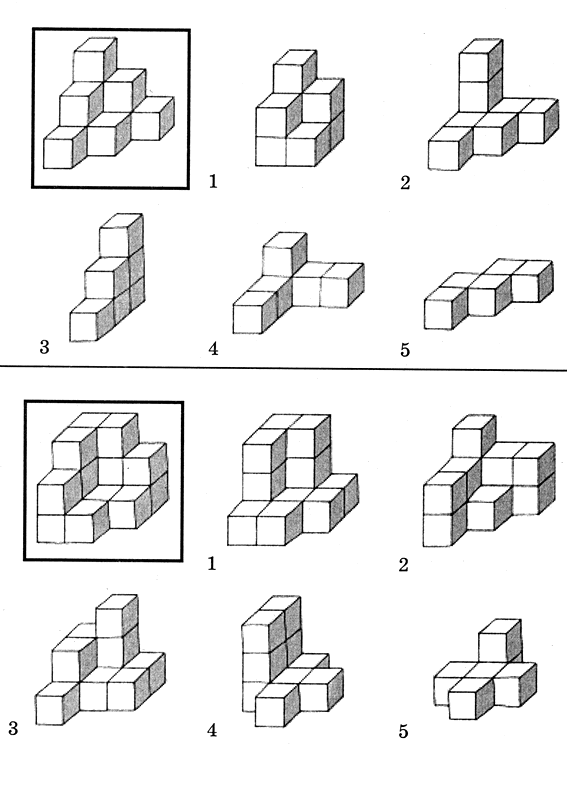 1

2

3

4

5

1

2

3

4

5